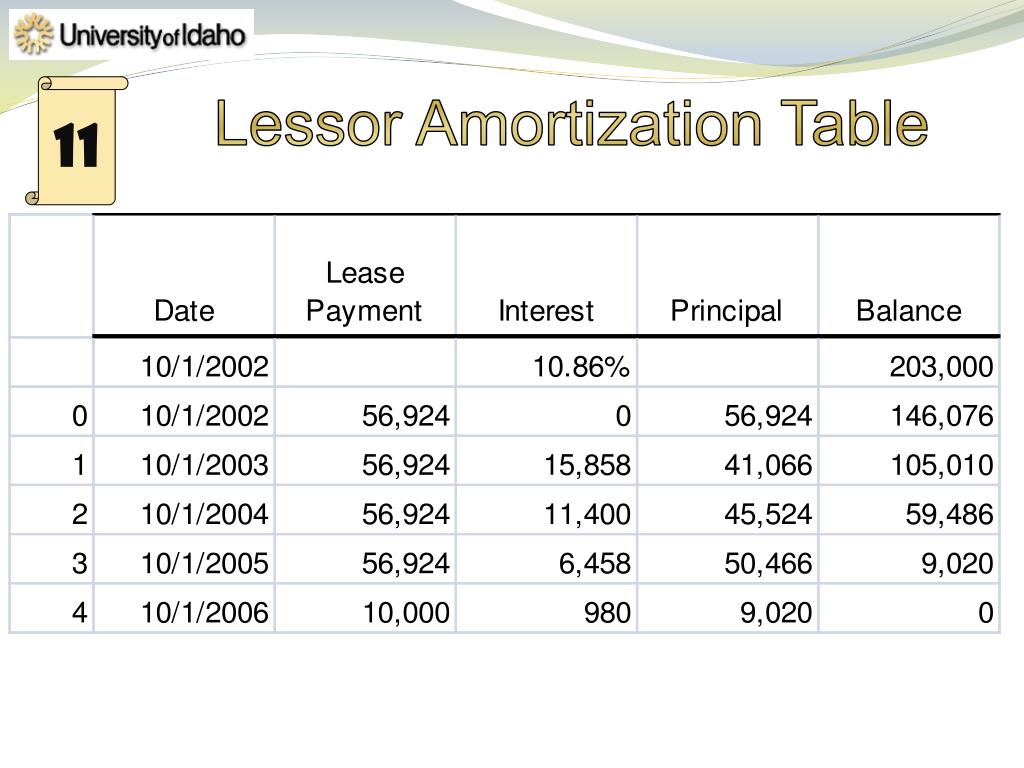 University of Idaho

11

Lessor Amortization Table

| | Date | Lease Payment | Interest | Principal | Balance |
|---|---|---|---|---|---|
| | 10/1/2002 | | 10.86% | | 203,000 |
| 0 | 10/1/2002 | 56,924 | 0 | 56,924 | 146,076 |
| 1 | 10/1/2003 | 56,924 | 15,858 | 41,066 | 105,010 |
| 2 | 10/1/2004 | 56,924 | 11,400 | 45,524 | 59,486 |
| 3 | 10/1/2005 | 56,924 | 6,458 | 50,466 | 9,020 |
| 4 | 10/1/2006 | 10,000 | 980 | 9,020 | 0 |